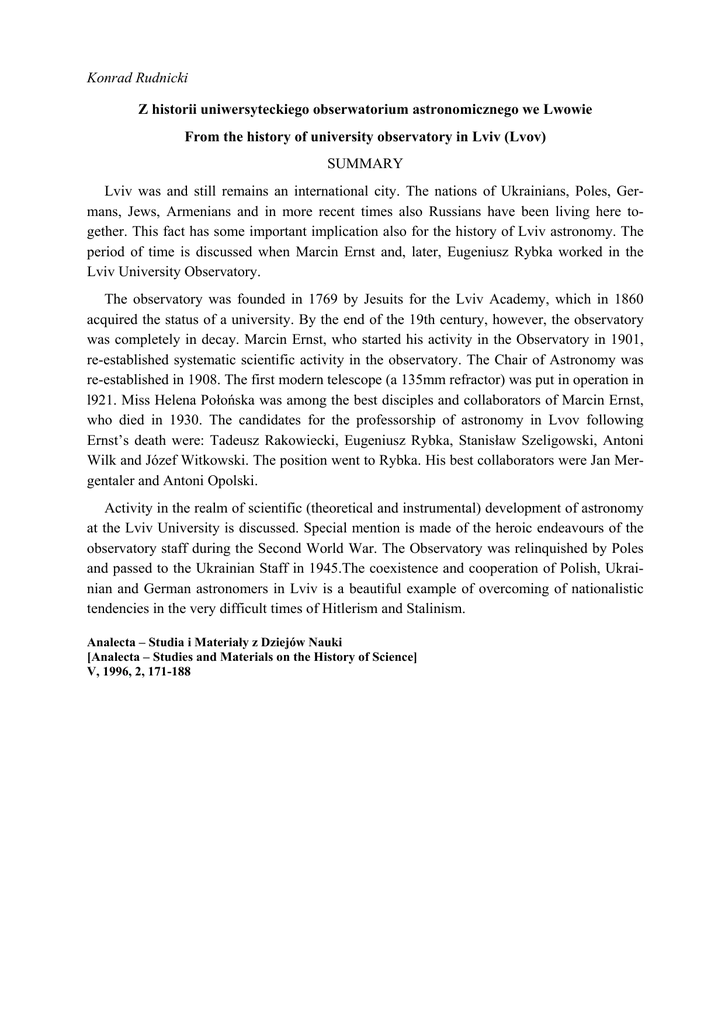 Konrad Rudnicki

Z historii uniwersyteckiego obserwatorium astronomicznego we Lwowie

From the history of university observatory in Lviv (Lvov)

SUMMARY

Lviv was and still remains an international city. The nations of Ukrainians, Poles, Germans, Jews, Armenians and in more recent times also Russians have been living here together. This fact has some important implication also for the history of Lviv astronomy. The period of time is discussed when Marcin Ernst and, later, Eugeniusz Rybka worked in the Lviv University Observatory.

The observatory was founded in 1769 by Jesuits for the Lviv Academy, which in 1860 acquired the status of a university. By the end of the 19th century, however, the observatory was completely in decay. Marcin Ernst, who started his activity in the Observatory in 1901, re-established systematic scientific activity in the observatory. The Chair of Astronomy was re-established in 1908. The first modern telescope (a 135mm refractor) was put in operation in l921. Miss Helena Połońska was among the best disciples and collaborators of Marcin Ernst, who died in 1930. The candidates for the professorship of astronomy in Lvov following Ernst's death were: Tadeusz Rakowiecki, Eugeniusz Rybka, Stanisław Szeligowski, Antoni Wilk and Józef Witkowski. The position went to Rybka. His best collaborators were Jan Mergentaler and Antoni Opolski.

Activity in the realm of scientific (theoretical and instrumental) development of astronomy at the Lviv University is discussed. Special mention is made of the heroic endeavours of the observatory staff during the Second World War. The Observatory was relinquished by Poles and passed to the Ukrainian Staff in 1945.The coexistence and cooperation of Polish, Ukrainian and German astronomers in Lviv is a beautiful example of overcoming of nationalistic tendencies in the very difficult times of Hitlerism and Stalinism.

Analecta – Studia i Materiały z Dziejów Nauki
[Analecta – Studies and Materials on the History of Science]
V, 1996, 2, 171-188